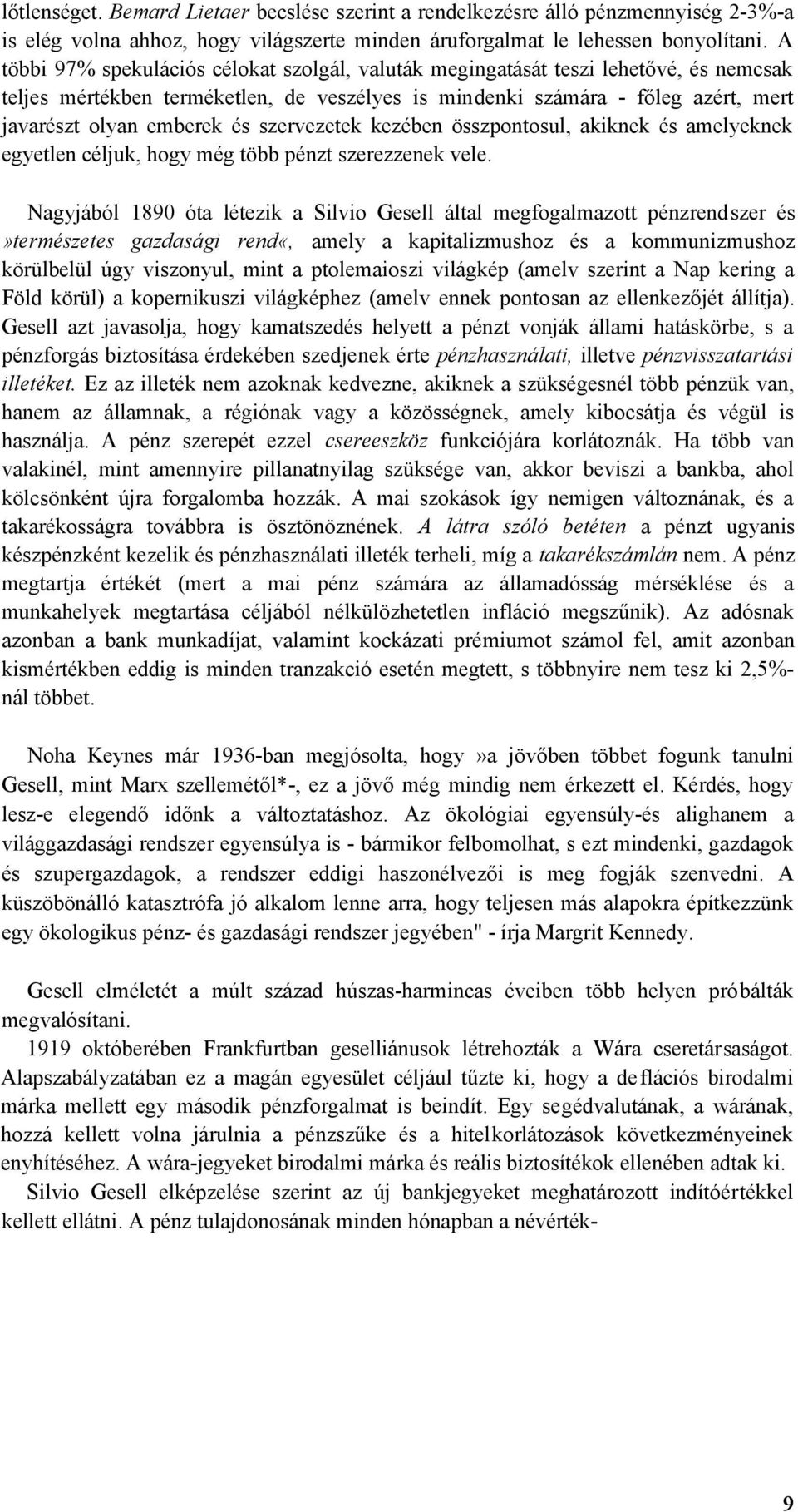 lőtlenséget. Bemard Lietaer becslése szerint a rendelkezésre álló pénzmennyiség 2-3%-a is elég volna ahhoz, hogy világszerte minden áruforgalmat le lehessen bonyolítani. A többi 97% spekulációs célokat szolgál, valuták megingatását teszi lehetővé, és nemcsak teljes mértékben terméketlen, de veszélyes is mindenki számára - főleg azért, mert javarészt olyan emberek és szervezetek kezében összpontosul, akiknek és amelyeknek egyetlen céljuk, hogy még több pénzt szerezzenek vele.

Nagyjából 1890 óta létezik a Silvio Gesell által megfogalmazott pénzrendszer és »természetes gazdasági rend«, amely a kapitalizmushoz és a kommunizmushoz körülbelül úgy viszonyul, mint a ptolemaioszi világkép (amelv szerint a Nap kering a Föld körül) a kopernikuszi világképhez (amelv ennek pontosan az ellenkezőjét állítja). Gesell azt javasolja, hogy kamatszedés helyett a pénzt vonják állami hatáskörbe, s a pénzforgás biztosítása érdekében szedjenek érte pénzhasználati, illetve pénzvisszatartási illetéket. Ez az illeték nem azoknak kedvezne, akiknek a szükségesnél több pénzük van, hanem az államnak, a régiónak vagy a közösségnek, amely kibocsátja és végül is használja. A pénz szerepét ezzel csereeszköz funkciójára korlátoznák. Ha több van valakinél, mint amennyire pillanatnyilag szüksége van, akkor beviszi a bankba, ahol kölcsönként újra forgalomba hozzák. A mai szokások így nemigen változnának, és a takarékosságra továbbra is ösztönöznének. A látra szóló betéten a pénzt ugyanis készpénzként kezelik és pénzhasználati illeték terheli, míg a takarékszámlán nem. A pénz megtartja értékét (mert a mai pénz számára az államadósság mérséklése és a munkahelyek megtartása céljából nélkülözhetetlen infláció megszűnik). Az adósnak azonban a bank munkadíjat, valamint kockázati prémiumot számol fel, amit azonban kismértékben eddig is minden tranzakció esetén megtett, s többnyire nem tesz ki 2,5%-nál többet.

Noha Keynes már 1936-ban megjósolta, hogy»a jövőben többet fogunk tanulni Gesell, mint Marx szellemétől*-, ez a jövő még mindig nem érkezett el. Kérdés, hogy lesz-e elegendő időnk a változtatáshoz. Az ökológiai egyensúly-és alighanem a világgazdasági rendszer egyensúlya is - bármikor felbomolhat, s ezt mindenki, gazdagok és szupergazdagok, a rendszer eddigi haszonélvezői is meg fogják szenvedni. A küszöbönálló katasztrófa jó alkalom lenne arra, hogy teljesen más alapokra építkezzünk egy ökologikus pénz- és gazdasági rendszer jegyében" - írja Margrit Kennedy.

Gesell elméletét a múlt század húszas-harmincas éveiben több helyen próbálták megvalósítani.
1919 októberében Frankfurtban geselliánusok létrehozták a Wára cseretársaságot. Alapszabályzatában ez a magán egyesület céljául tűzte ki, hogy a deflációs birodalmi márka mellett egy második pénzforgalmat is beindít. Egy segédvalutának, a wárának, hozzá kellett volna járulnia a pénzszűke és a hitelkorlátozások következményeinek enyhítéséhez. A wára-jegyeket birodalmi márka és reális biztosítékok ellenében adtak ki.
Silvio Gesell elképzelése szerint az új bankjegyeket meghatározott indítóértékkel kellett ellátni. A pénz tulajdonosának minden hónapban a névérték-

9